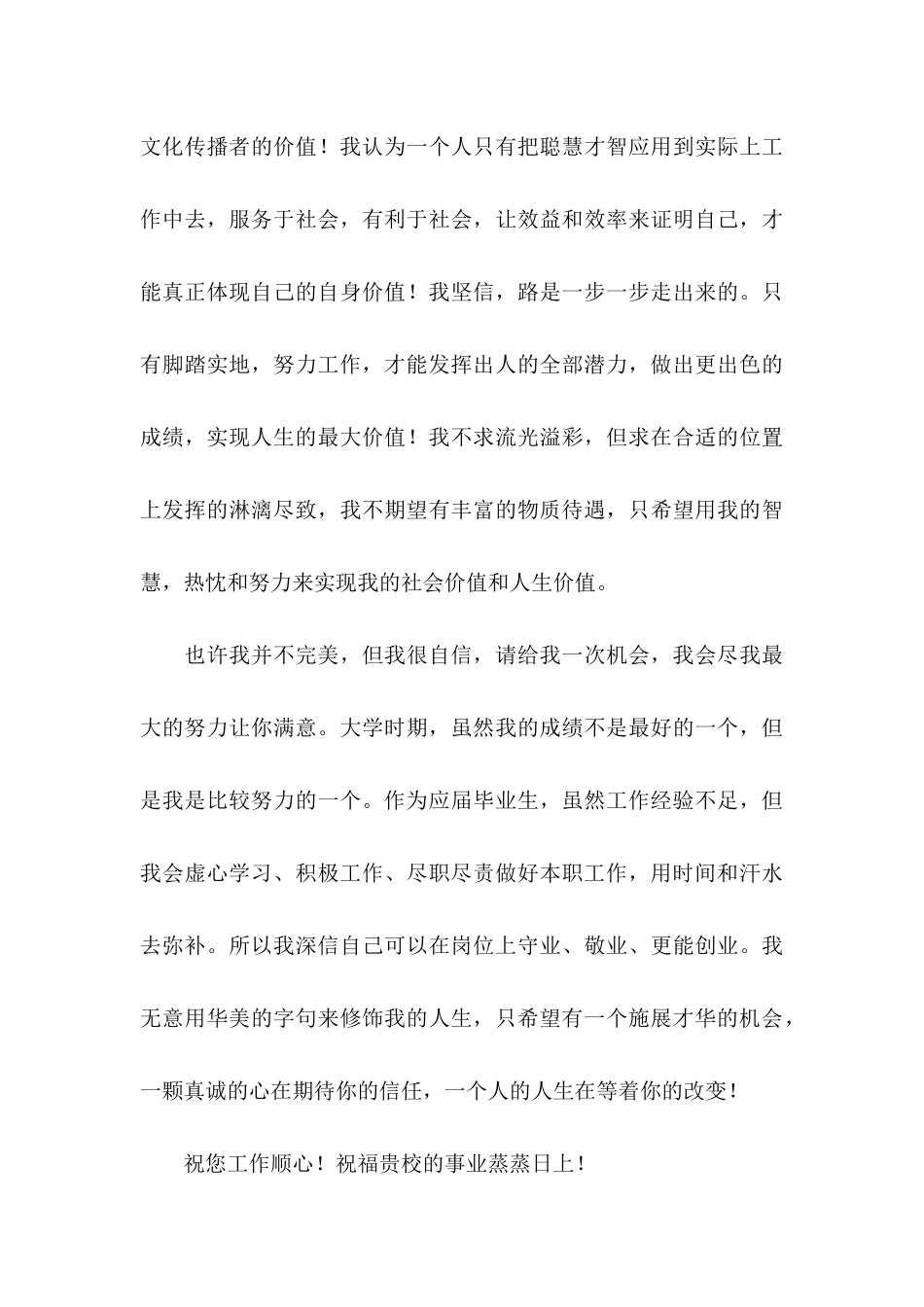 文化传播者的价值！我认为一个人只有把聪慧才智应用到实际上工作中去，服务于社会，有利于社会，让效益和效率来证明自己，才能真正体现自己的自身价值！我坚信，路是一步一步走出来的。只有脚踏实地，努力工作，才能发挥出人的全部潜力，做出更出色的成绩，实现人生的最大价值！我不求流光溢彩，但求在合适的位置上发挥的淋漓尽致，我不期望有丰富的物质待遇，只希望用我的智慧，热忱和努力来实现我的社会价值和人生价值。

也许我并不完美，但我很自信，请给我一次机会，我会尽我最大的努力让你满意。大学时期，虽然我的成绩不是最好的一个，但是我是比较努力的一个。作为应届毕业生，虽然工作经验不足，但我会虚心学习、积极工作、尽职尽责做好本职工作，用时间和汗水去弥补。所以我深信自己可以在岗位上守业、敬业、更能创业。我无意用华美的字句来修饰我的人生，只希望有一个施展才华的机会，一颗真诚的心在期待你的信任，一个人的人生在等着你的改变！

祝您工作顺心！祝福贵校的事业蒸蒸日上！